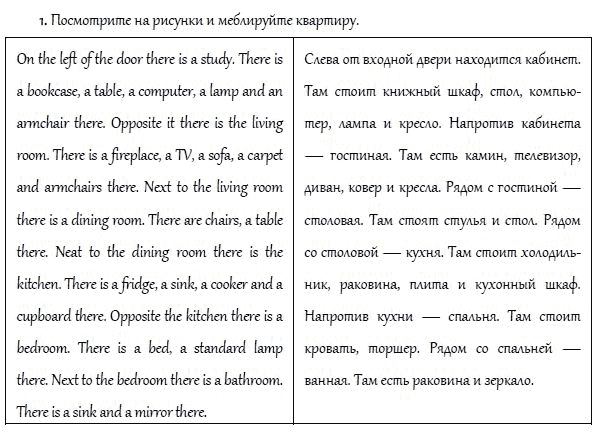 1. Посмотрите на рисунки и меблируйте квартиру.

| On the left of the door there is a study. There is a bookcase, a table, a computer, a lamp and an armchair there. Opposite it there is the living room. There is a fireplace, a TV, a sofa, a carpet and armchairs there. Next to the living room there is a dining room. There are chairs, a table there. Neat to the dining room there is the kitchen. There is a fridge, a sink, a cooker and a cupboard there. Opposite the kitchen there is a bedroom. There is a bed, a standard lamp there. Next to the bedroom there is a bathroom. There is a sink and a mirror there. | Слева от входной двери находится кабинет. Там стоит книжный шкаф, стол, компьютер, лампа и кресло. Напротив кабинета — гостиная. Там есть камин, телевизор, диван, ковер и кресла. Рядом с гостиной — столовая. Там стоят стулья и стол. Рядом со столовой — кухня. Там стоит холодильник, раковина, плита и кухонный шкаф. Напротив кухни — спальня. Там стоит кровать, торшер. Рядом со спальней — ванная. Там есть раковина и зеркало. |
|---|---|